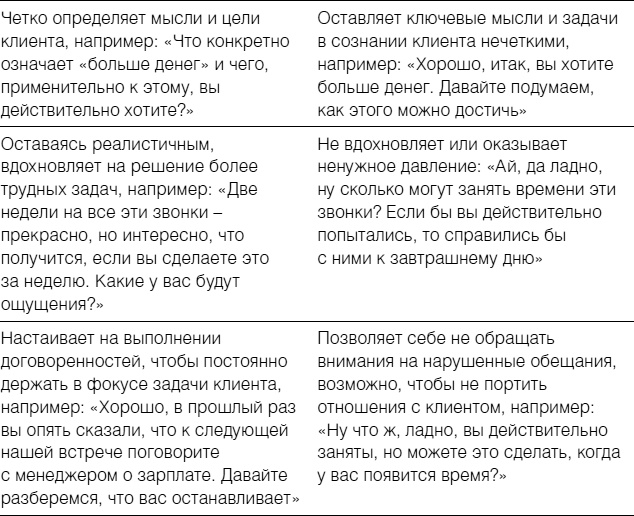 | | |
|---|---|
| Четко определяет мысли и цели клиента, например: «Что конкретно означает «больше денег» и чего, применительно к этому, вы действительно хотите?» | Оставляет ключевые мысли и задачи в сознании клиента нечеткими, например: «Хорошо, итак, вы хотите больше денег. Давайте подумаем, как этого можно достичь» |
| Оставаясь реалистичным, вдохновляет на решение более трудных задач, например: «Две недели на все эти звонки – прекрасно, но интересно, что получится, если вы сделаете это за неделю. Какие у вас будут ощущения?» | Не вдохновляет или оказывает ненужное давление: «Ай, да ладно, ну сколько могут занять времени эти звонки? Если бы вы действительно попытались, то справились бы с ними к завтрашнему дню» |
| Настаивает на выполнении договоренностей, чтобы постоянно держать в фокусе задачи клиента, например: «Хорошо, в прошлый раз вы опять сказали, что к следующей нашей встрече поговорите с менеджером о зарплате. Давайте разберемся, что вас останавливает» | Позволяет себе не обращать внимания на нарушенные обещания, возможно, чтобы не портить отношения с клиентом, например: «Ну что ж, ладно, вы действительно заняты, но можете это сделать, когда у вас появится время?» |